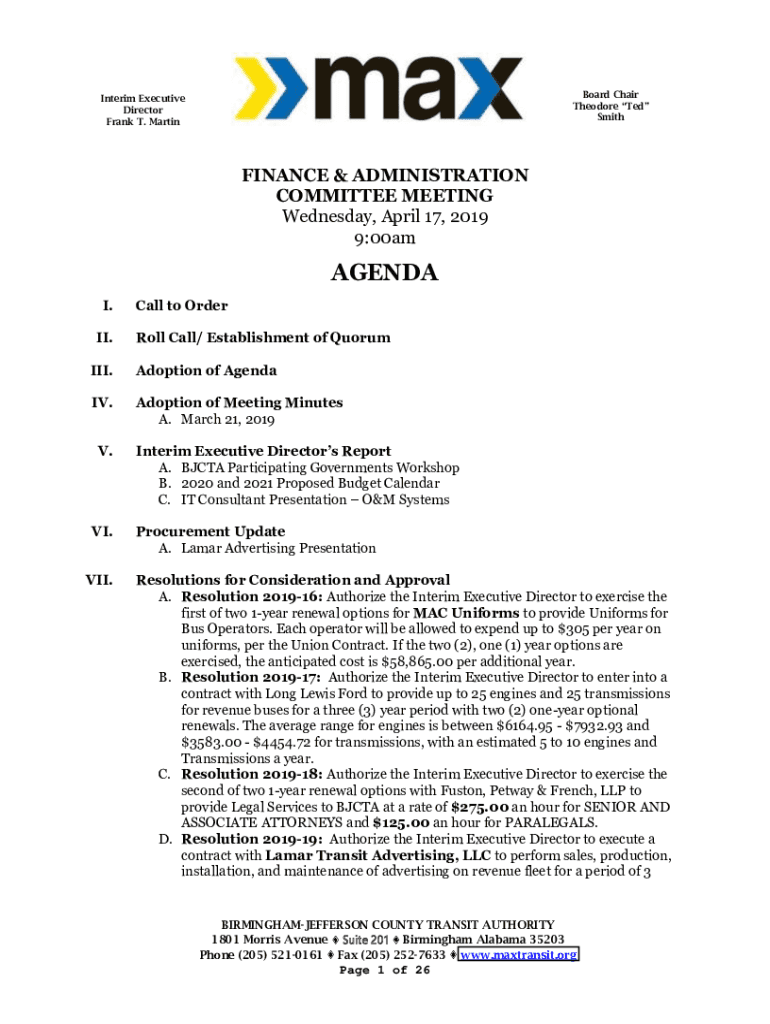 Interim Executive Director
Frank T. Martin

max

Board Chair
Theodore "Ted" Smith

FINANCE & ADMINISTRATION COMMITTEE MEETING
Wednesday, April 17, 2019
9:00am

AGENDA

I. Call to Order

II. Roll Call/ Establishment of Quorum

III. Adoption of Agenda

IV. Adoption of Meeting Minutes
A. March 21, 2019

V. Interim Executive Director's Report
A. BJCTA Participating Governments Workshop
B. 2020 and 2021 Proposed Budget Calendar
C. IT Consultant Presentation – O&M Systems

VI. Procurement Update
A. Lamar Advertising Presentation

VII. Resolutions for Consideration and Approval
A. Resolution 2019-16: Authorize the Interim Executive Director to exercise the first of two 1-year renewal options for MAC Uniforms to provide Uniforms for Bus Operators. Each operator will be allowed to expend up to $305 per year on uniforms, per the Union Contract. If the two (2), one (1) year options are exercised, the anticipated cost is $58,865.00 per additional year.
B. Resolution 2019-17: Authorize the Interim Executive Director to enter into a contract with Long Lewis Ford to provide up to 25 engines and 25 transmissions for revenue buses for a three (3) year period with two (2) one-year optional renewals. The average range for engines is between $6164.95 - $7932.93 and $3583.00 - $4454.72 for transmissions, with an estimated 5 to 10 engines and Transmissions a year.
C. Resolution 2019-18: Authorize the Interim Executive Director to exercise the second of two 1-year renewal options with Fuston, Petway & French, LLP to provide Legal Services to BJCTA at a rate of $275.00 an hour for SENIOR AND ASSOCIATE ATTORNEYS and $125.00 an hour for PARALEGALS.
D. Resolution 2019-19: Authorize the Interim Executive Director to execute a contract with Lamar Transit Advertising, LLC to perform sales, production, installation, and maintenance of advertising on revenue fleet for a period of 3

BIRMINGHAM-JEFFERSON COUNTY TRANSIT AUTHORITY
1801 Morris Avenue ♦ Suite 201 ♦ Birmingham Alabama 35203
Phone (205) 521-0161 ♦ Fax (205) 252-7633 ♦ www.maxtransit.org
Page 1 of 26